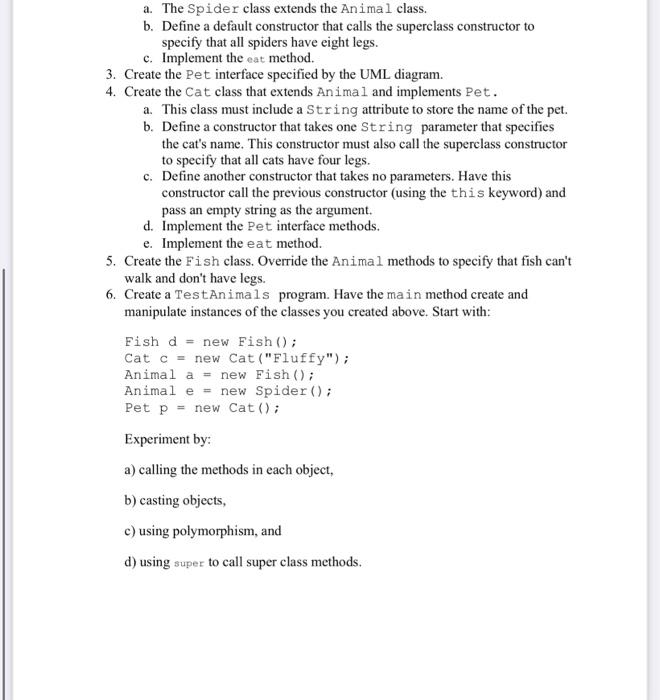 a. The Spider class extends the Animal class.
b. Define a default constructor that calls the superclass constructor to specify that all spiders have eight legs.
c. Implement the eat method.
3. Create the Pet interface specified by the UML diagram.
4. Create the Cat class that extends Animal and implements Pet.
a. This class must include a String attribute to store the name of the pet.
b. Define a constructor that takes one String parameter that specifies the cat's name. This constructor must also call the superclass constructor to specify that all cats have four legs.
c. Define another constructor that takes no parameters. Have this constructor call the previous constructor (using the this keyword) and pass an empty string as the argument.
d. Implement the Pet interface methods.
e. Implement the eat method.
5. Create the Fish class. Override the Animal methods to specify that fish can't walk and don't have legs.
6. Create a TestAnimals program. Have the main method create and manipulate instances of the classes you created above. Start with:

Fish d = new Fish();
Cat c = new Cat("Fluffy");
Animal a = new Fish();
Animal e = new Spider();
Pet p = new Cat();

Experiment by:

a) calling the methods in each object,

b) casting objects,

c) using polymorphism, and

d) using super to call super class methods.